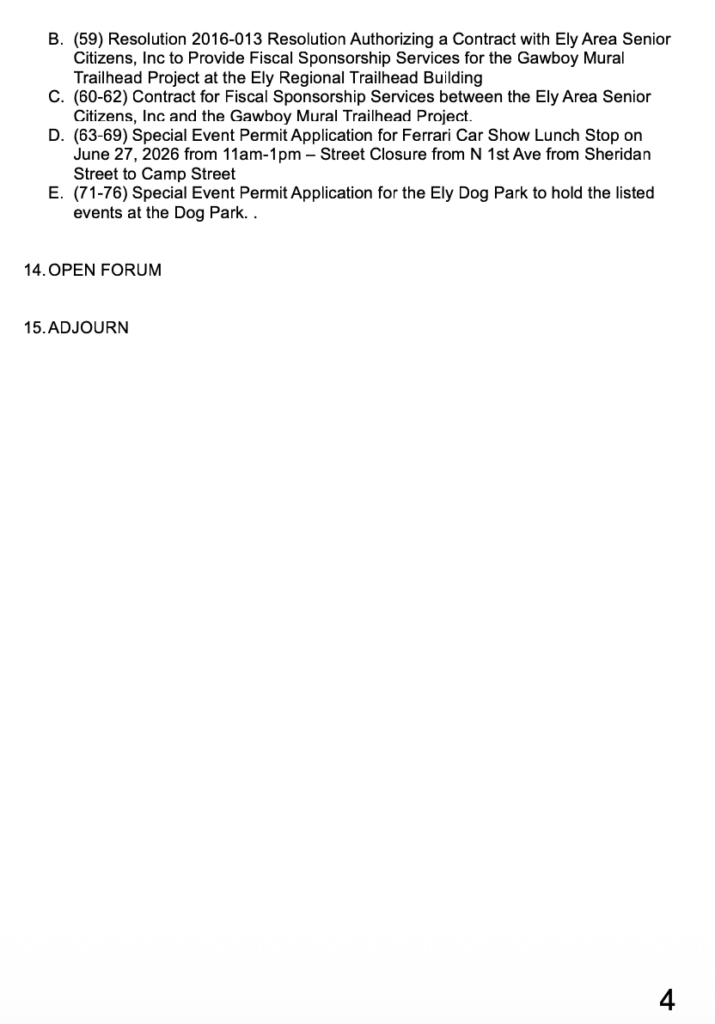 B. (59) Resolution 2016-013 Resolution Authorizing a Contract with Ely Area Senior Citizens, Inc to Provide Fiscal Sponsorship Services for the Gawboy Mural Trailhead Project at the Ely Regional Trailhead Building
C. (60-62) Contract for Fiscal Sponsorship Services between the Ely Area Senior Citizens, Inc and the Gawboy Mural Trailhead Project.
D. (63-69) Special Event Permit Application for Ferrari Car Show Lunch Stop on June 27, 2026 from 11am-1pm – Street Closure from N 1st Ave from Sheridan Street to Camp Street
E. (71-76) Special Event Permit Application for the Ely Dog Park to hold the listed events at the Dog Park. .

14. OPEN FORUM

15. ADJOURN

4